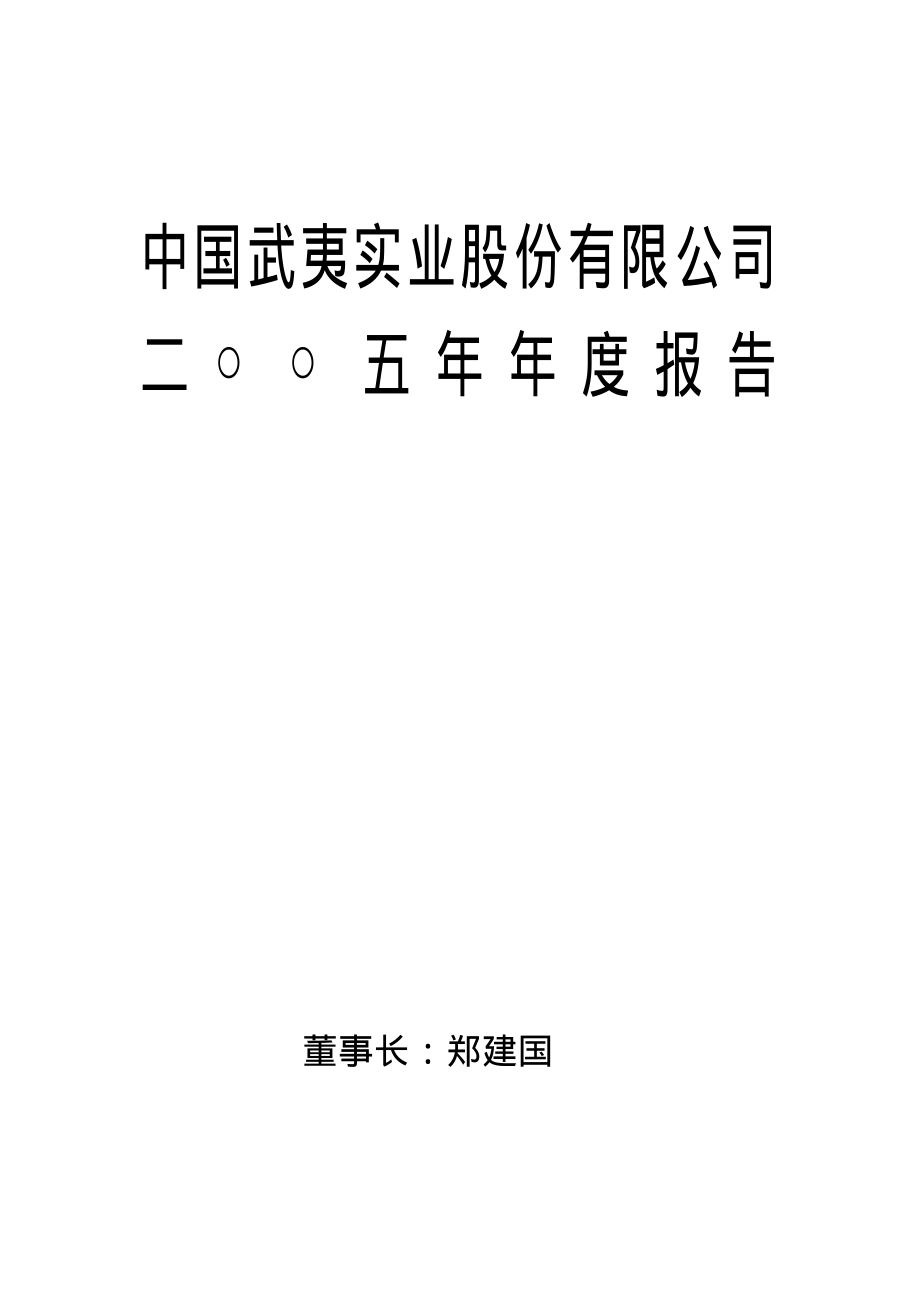 中国武夷实业股份有限公司

二○○五年年度报告

董事长：郑建国